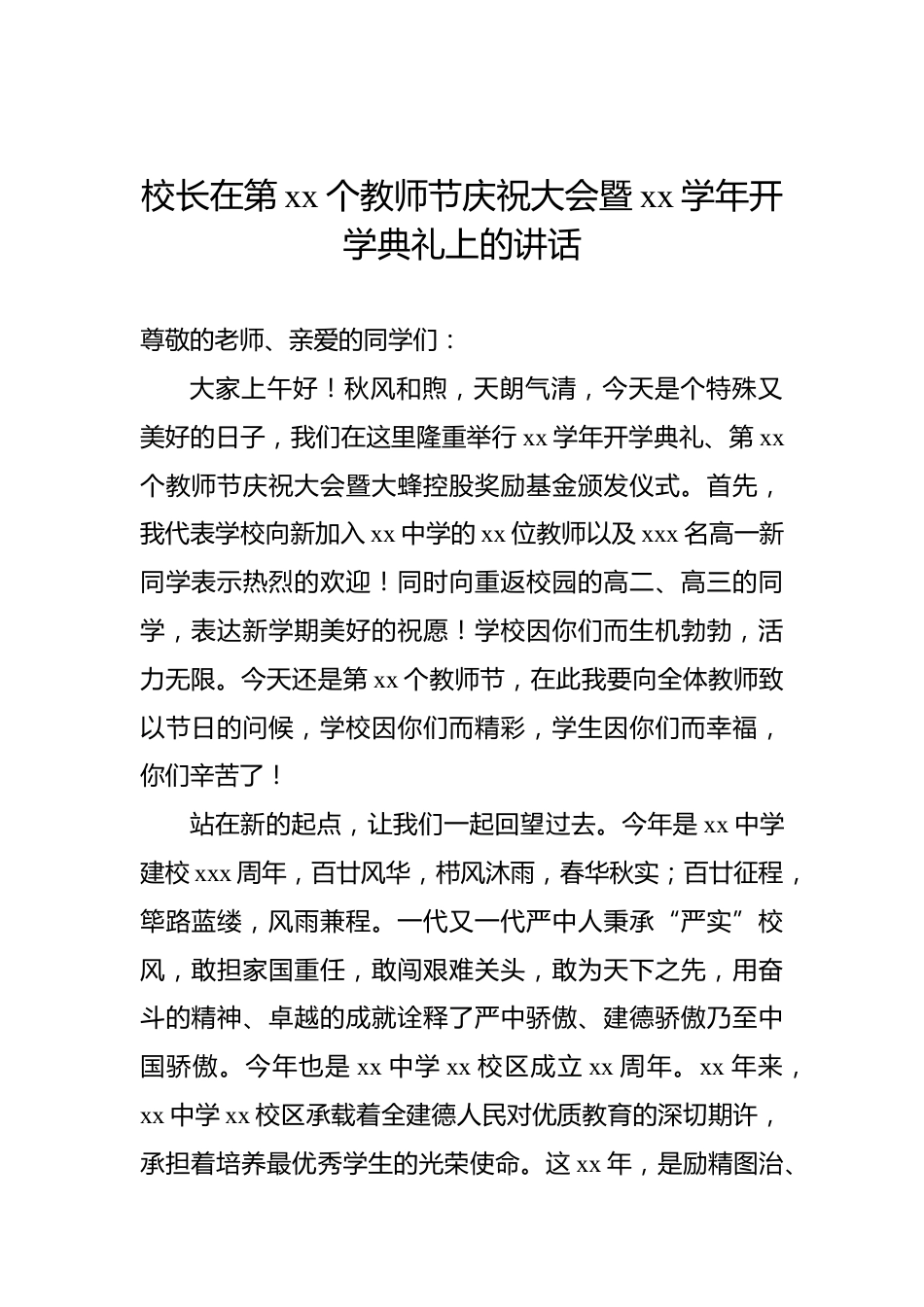 校长在第 xx 个教师节庆祝大会暨 xx 学年开学典礼上的讲话

尊敬的老师、亲爱的同学们：

大家上午好！秋风和煦，天朗气清，今天是个特殊又美好的日子，我们在这里隆重举行 xx 学年开学典礼、第 xx 个教师节庆祝大会暨大蜂控股奖励基金颁发仪式。首先，我代表学校向新加入 xx 中学的 xx 位教师以及 xxx 名高一新同学表示热烈的欢迎！同时向重返校园的高二、高三的同学，表达新学期美好的祝愿！学校因你们而生机勃勃，活力无限。今天还是第 xx 个教师节，在此我要向全体教师致以节日的问候，学校因你们而精彩，学生因你们而幸福，你们辛苦了！

站在新的起点，让我们一起回望过去。今年是 xx 中学建校 xxx 周年，百廿风华，栉风沐雨，春华秋实；百廿征程，筚路蓝缕，风雨兼程。一代又一代严中人秉承“严实”校风，敢担家国重任，敢闯艰难关头，敢为天下之先，用奋斗的精神、卓越的成就诠释了严中骄傲、建德骄傲乃至中国骄傲。今年也是 xx 中学 xx 校区成立 xx 周年。xx 年来，xx 中学 xx 校区承载着全建德人民对优质教育的深切期许，承担着培养最优秀学生的光荣使命。这 xx 年，是励精图治、